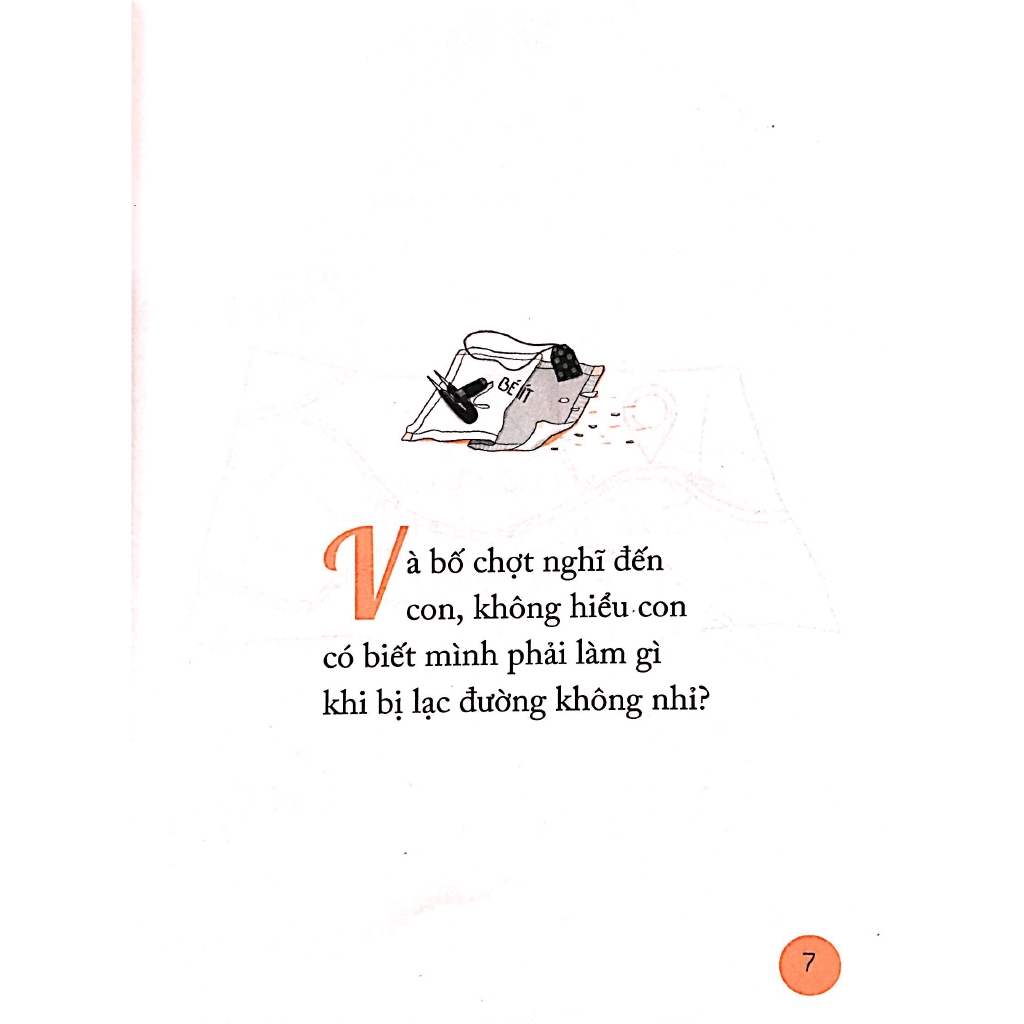 BÉ ÍT

Và bố chợt nghĩ đến con, không hiểu con có biết mình phải làm gì khi bị lạc đường không nhỉ?

7